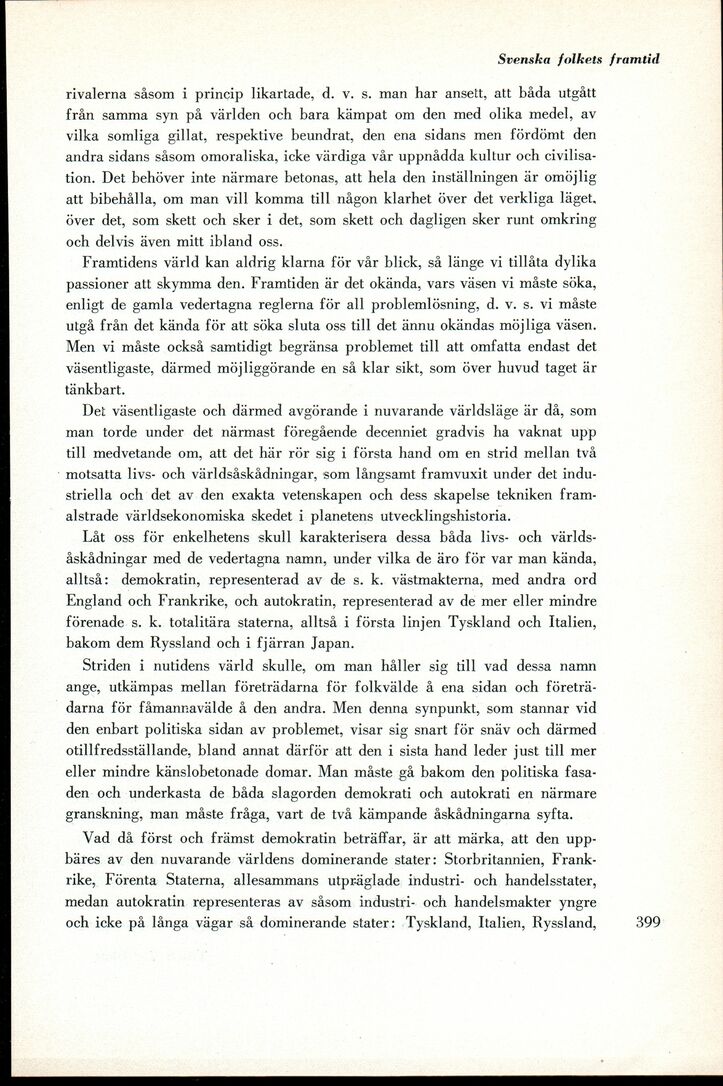 Svenska folkets framtid

rivalerna såsom i princip likartade, d. v. s. man har ansett, att båda utgått från samma syn på världen och bara kämpat om den med olika medel, av vilka somliga gillat, respektive beundrat, den ena sidans men fördömt den andra sidans såsom omoraliska, icke värdiga vår uppnådda kultur och civilisation. Det behöver inte närmare betonas, att hela den inställningen är omöjlig att bibehålla, om man vill komma till någon klarhet över det verkliga läget, över det, som skett och sker i det, som skett och dagligen sker runt omkring och delvis även mitt ibland oss.

Framtidens värld kan aldrig klarna för vår blick, så länge vi tillåta dylika passioner att skymma den. Framtiden är det okända, vars väsen vi måste söka, enligt de gamla vedertagna reglerna för all problemlösning, d. v. s. vi måste utgå från det kända för att söka sluta oss till det ännu okändas möjliga väsen. Men vi måste också samtidigt begränsa problemet till att omfatta endast det väsentligaste, därmed möjliggörande en så klar sikt, som över huvud taget är tänkbart.

Det väsentligaste och därmed avgörande i nuvarande världsläge är då, som man torde under det närmast föregående decenniet gradvis ha vaknat upp till medvetande om, att det här rör sig i första hand om en strid mellan två motsatta livs- och världsåskådningar, som långsamt framvuxit under det industriella och det av den exakta vetenskapen och dess skapelse tekniken framalstrade världsekonomiska skedet i planetens utvecklingshistoria.

Låt oss för enkelhetens skull karakterisera dessa båda livs- och världsåskådningar med de vedertagna namn, under vilka de äro för var man kända, alltså: demokratin, representerad av de s. k. västmakterna, med andra ord England och Frankrike, och autokratin, representerad av de mer eller mindre förenade s. k. totalitära staterna, alltså i första linjen Tyskland och Italien, bakom dem Ryssland och i fjärran Japan.

Striden i nutidens värld skulle, om man håller sig till vad dessa namn ange, utkämpas mellan företrädarna för folkvälde å ena sidan och företrädarna för fåmannavälde å den andra. Men denna synpunkt, som stannar vid den enbart politiska sidan av problemet, visar sig snart för snäv och därmed otillfredsställande, bland annat därför att den i sista hand leder just till mer eller mindre känslobetonade domar. Man måste gå bakom den politiska fasaden och underkasta de båda slagorden demokrati och autokrati en närmare granskning, man måste fråga, vart de två kämpande åskådningarna syfta.

Vad då först och främst demokratin beträffar, är att märka, att den uppbäres av den nuvarande världens dominerande stater: Storbritannien, Frankrike, Förenta Staterna, allesammans utpräglade industri- och handelsstater, medan autokratin representeras av såsom industri- och handelsmakter yngre och icke på långa vägar så dominerande stater: Tyskland, Italien, Ryssland,

399